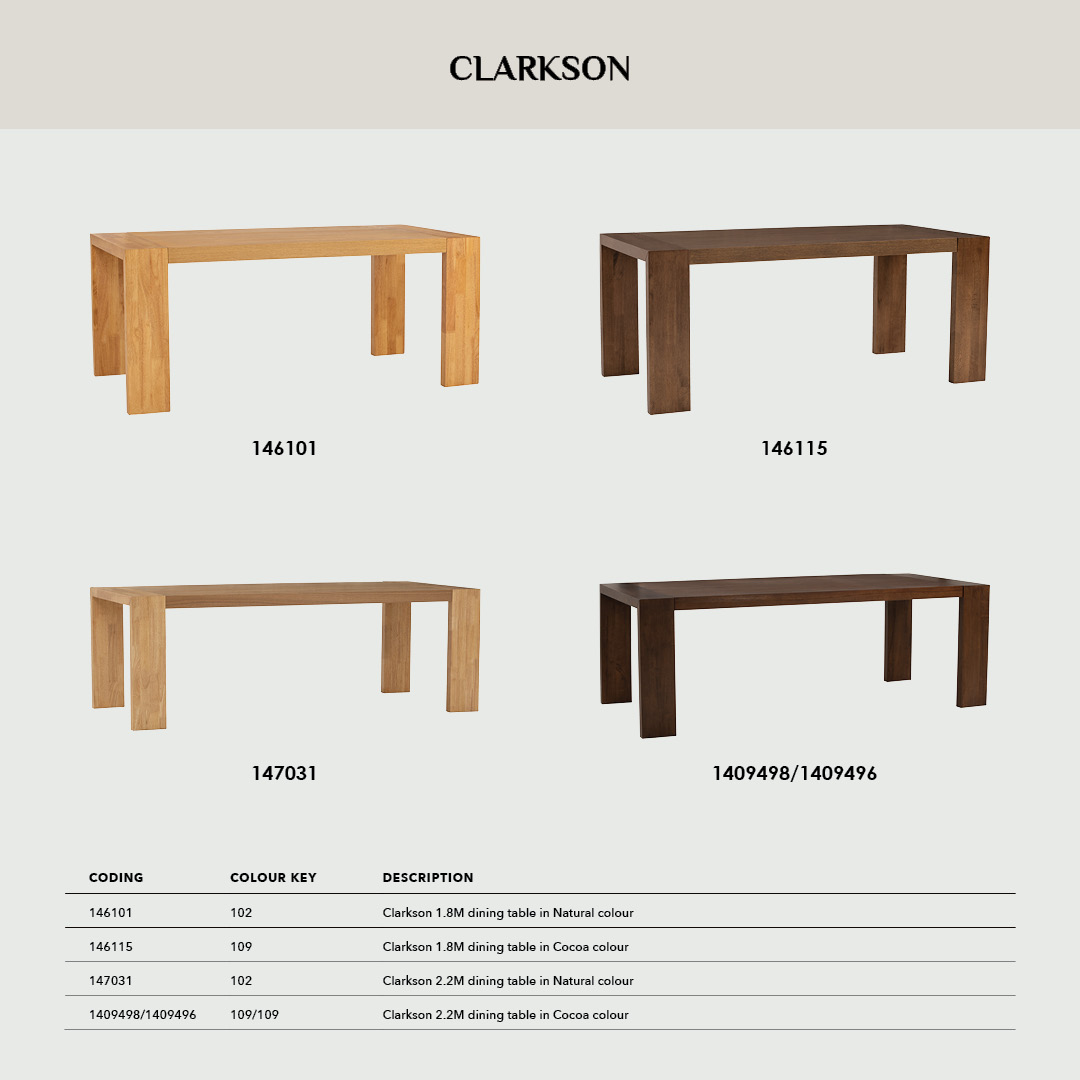 CLARKSON

146101

146115

147031

1409498/1409496

| CODING | COLOUR KEY | DESCRIPTION |
|---|---|---|
| 146101 | 102 | Clarkson 1.8M dining table in Natural colour |
| 146115 | 109 | Clarkson 1.8M dining table in Cocoa colour |
| 147031 | 102 | Clarkson 2.2M dining table in Natural colour |
| 1409498/1409496 | 109/109 | Clarkson 2.2M dining table in Cocoa colour |